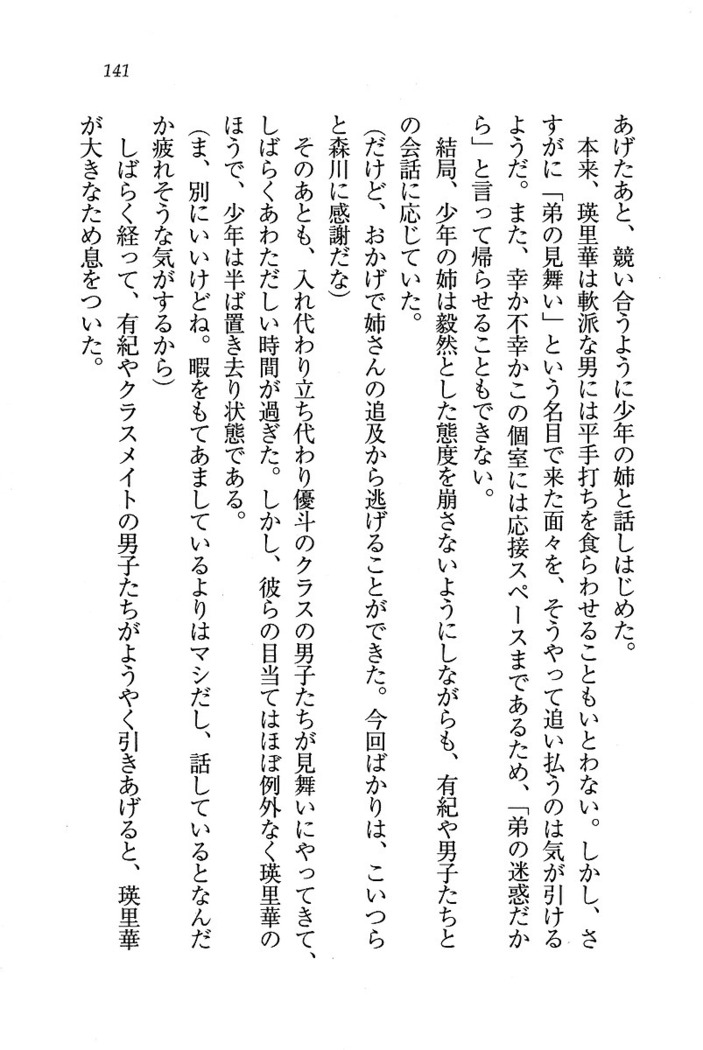 141

あげたあと、競い合うように少年の姉と話しはじめた。

本来、瑛里華は軟派な男には平手打ちを食らわせることもいとわない。しかし、さすがに「弟の見舞い」という名目で来た面々を、そうやって追い払うのは気が引けるようだ。また、幸か不幸かこの個室には応接スペースまであるため、「弟の迷惑だから」と言って帰らせることもできない。

結局、少年の姉は毅然とした態度を崩さないようにしながらも、有紀や男子たちとの会話に応じていた。

(だけど、おかげで姉さんの追及から逃げることができた。今回ばかりは、こいつらと森川に感謝だな)

そのあとも、入れ代わり立ち代わり優斗のクラスの男子たちが見舞いにやってきて、しばらくあわただしい時間が過ぎた。しかし、彼らの目当てはほぼ例外なく瑛里華のほうで、少年は半ば置き去り状態である。

(ま、別にいいけどね。暇をもてあましているよりはマシだし、話しているとなんだか疲れそうな気がするから)

しばらく経って、有紀やクラスメイトの男子たちがようやく引きあげると、瑛里華が大きなため息をついた。